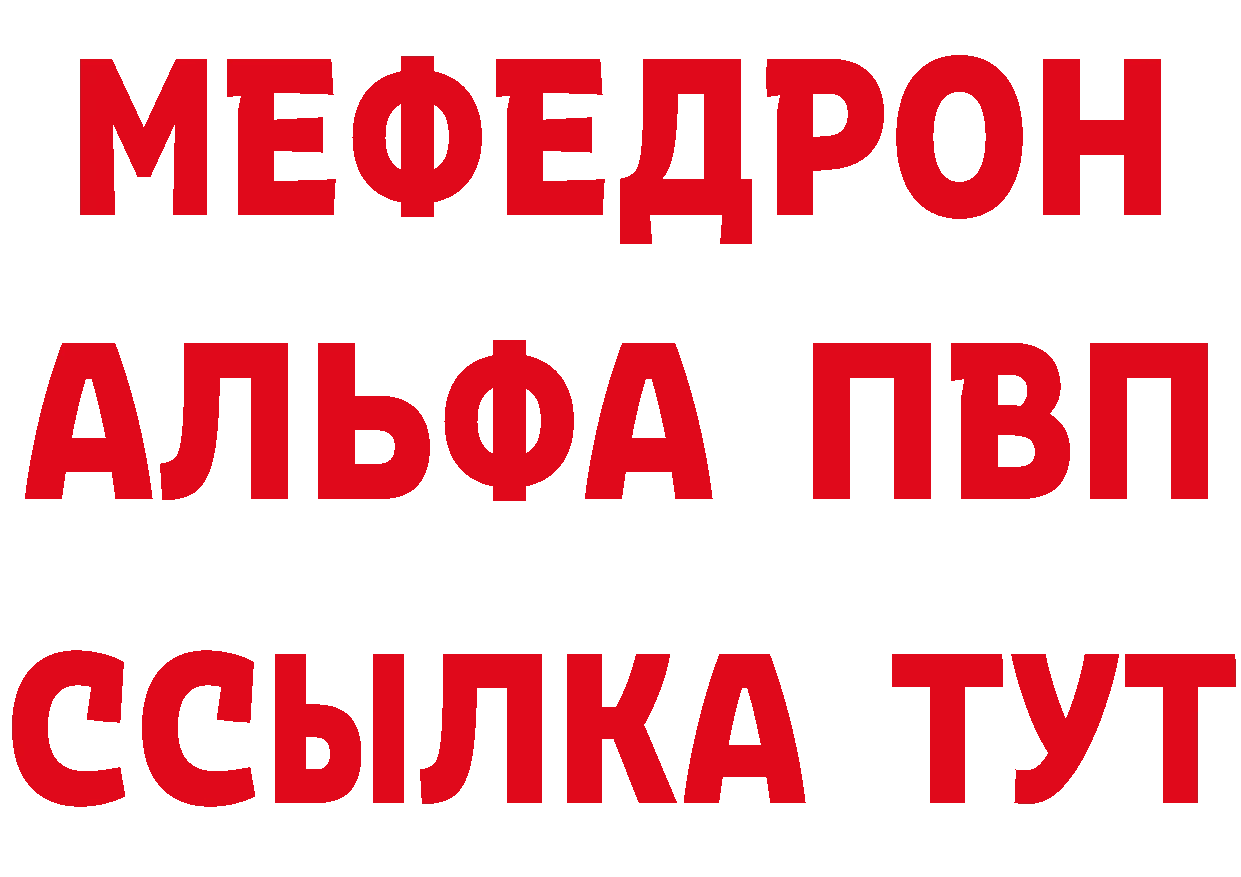 МЕФЕДРОН
АЛЬФА ПВП
ССЫЛКА ТУТ